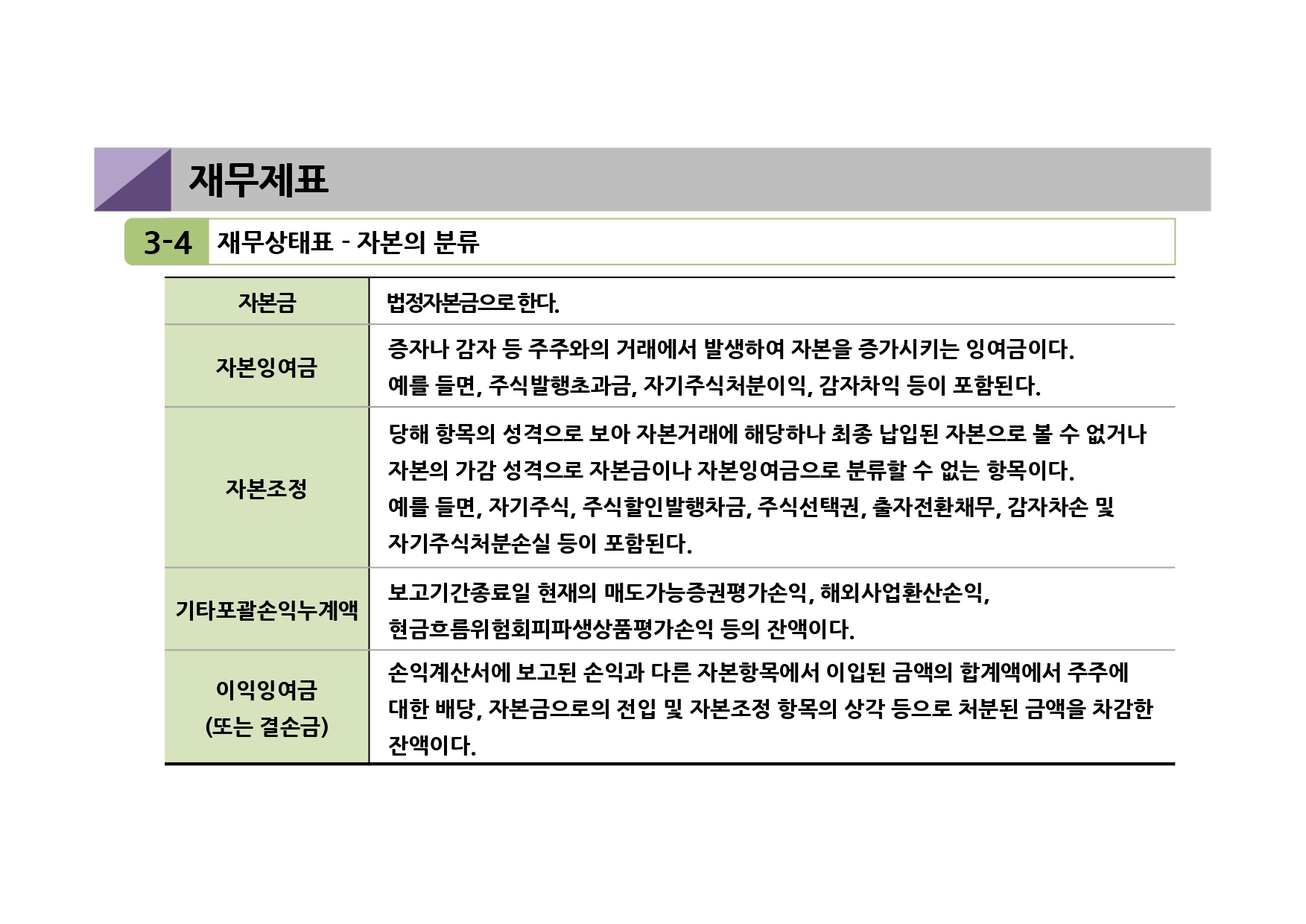 재무제표

3-4 재무상태표 - 자본의 분류

| 자본금 | 법정자본금으로 한다. |
|---|---|
| 자본잉여금 | 증자나 감자 등 주주와의 거래에서 발생하여 자본을 증가시키는 잉여금이다. 예를 들면, 주식발행초과금, 자기주식처분이익, 감자차익 등이 포함된다. |
| 자본조정 | 당해 항목의 성격으로 보아 자본거래에 해당하나 최종 납입된 자본으로 볼 수 없거나 자본의 가감 성격으로 자본금이나 자본잉여금으로 분류할 수 없는 항목이다. 예를 들면, 자기주식, 주식할인발행차금, 주식선택권, 출자전환채무, 감자차손 및 자기주식처분손실 등이 포함된다. |
| 기타포괄손익누계액 | 보고기간종료일 현재의 매도가능증권평가손익, 해외사업환산손익, 현금흐름위험회피파생상품평가손익 등의 잔액이다. |
| 이익잉여금 (또는 결손금) | 손익계산서에 보고된 손익과 다른 자본항목에서 이입된 금액의 합계액에서 주주에 대한 배당, 자본금으로의 전입 및 자본조정 항목의 상각 등으로 처분된 금액을 차감한 잔액이다. |